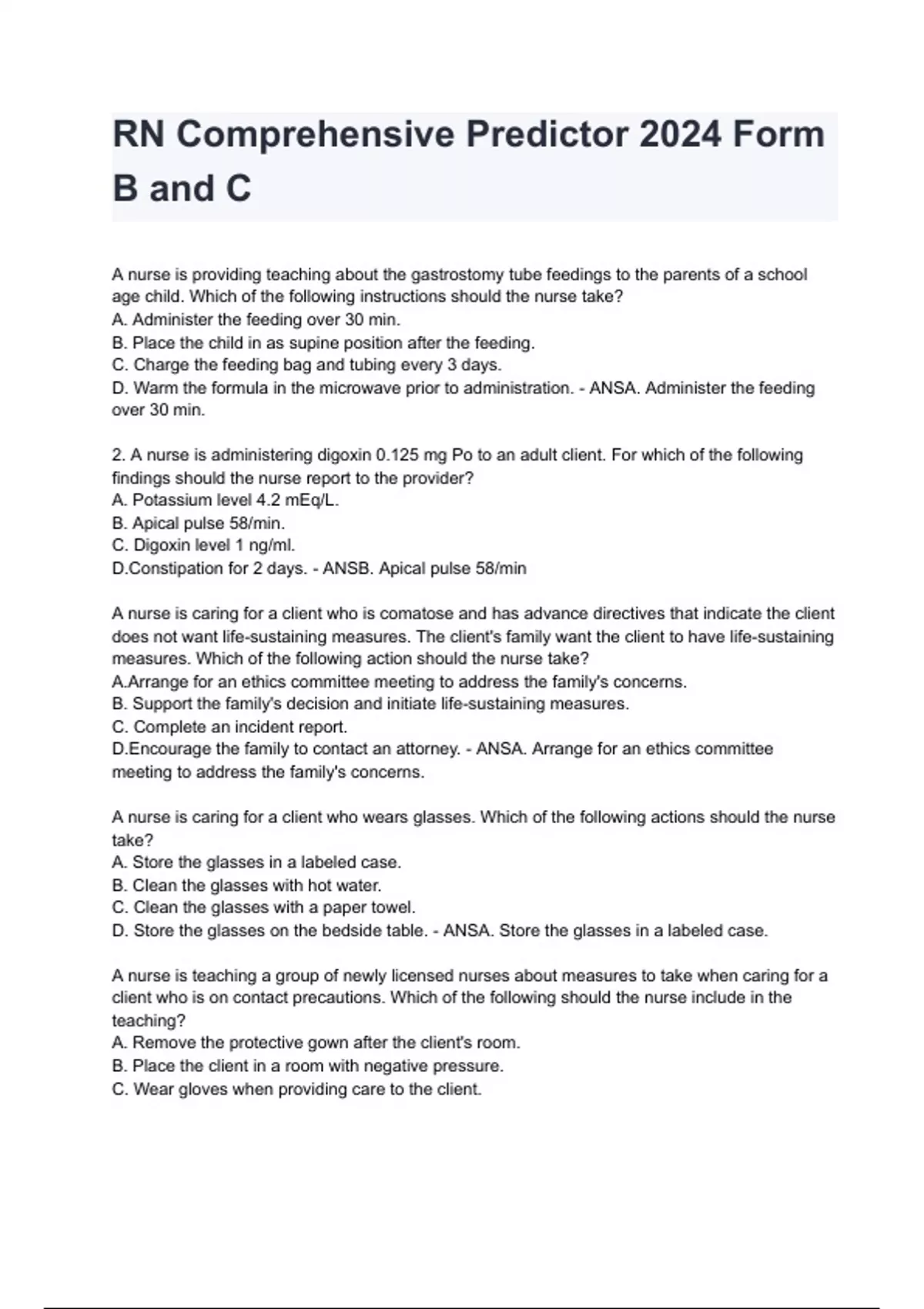 RN Comprehensive Predictor 2024 Form B and C

A nurse is providing teaching about the gastrostomy tube feedings to the parents of a school age child. Which of the following instructions should the nurse take?
A. Administer the feeding over 30 min.
B. Place the child in as supine position after the feeding.
C. Charge the feeding bag and tubing every 3 days.
D. Warm the formula in the microwave prior to administration. - ANSA. Administer the feeding over 30 min.

2. A nurse is administering digoxin 0.125 mg Po to an adult client. For which of the following findings should the nurse report to the provider?
A. Potassium level 4.2 mEq/L.
B. Apical pulse 58/min.
C. Digoxin level 1 ng/ml.
D.Constipation for 2 days. - ANSB. Apical pulse 58/min

A nurse is caring for a client who is comatose and has advance directives that indicate the client does not want life-sustaining measures. The client's family want the client to have life-sustaining measures. Which of the following action should the nurse take?
A.Arrange for an ethics committee meeting to address the family's concerns.
B. Support the family's decision and initiate life-sustaining measures.
C. Complete an incident report.
D.Encourage the family to contact an attorney. - ANSA. Arrange for an ethics committee meeting to address the family's concerns.

A nurse is caring for a client who wears glasses. Which of the following actions should the nurse take?
A. Store the glasses in a labeled case.
B. Clean the glasses with hot water.
C. Clean the glasses with a paper towel.
D. Store the glasses on the bedside table. - ANSA. Store the glasses in a labeled case.

A nurse is teaching a group of newly licensed nurses about measures to take when caring for a client who is on contact precautions. Which of the following should the nurse include in the teaching?
A. Remove the protective gown after the client's room.
B. Place the client in a room with negative pressure.
C. Wear gloves when providing care to the client.